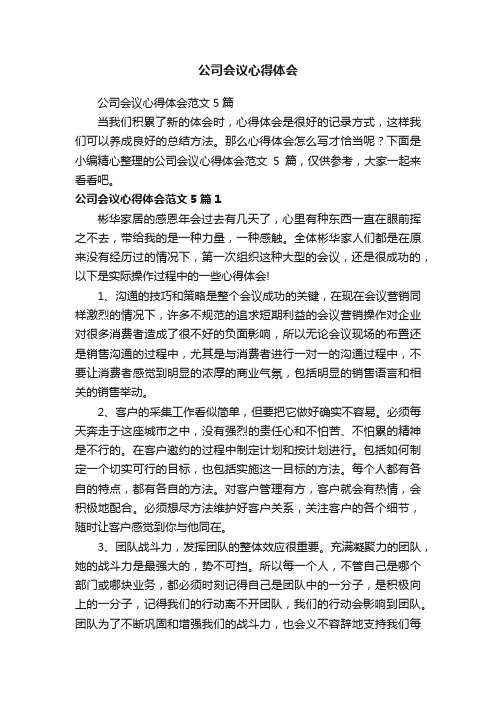 公司会议心得体会

公司会议心得体会范文 5 篇

当我们积累了新的体会时，心得体会是很好的记录方式，这样我们可以养成良好的总结方法。那么心得体会怎么写才恰当呢？下面是小编精心整理的公司会议心得体会范文 5 篇，仅供参考，大家一起来看看吧。

公司会议心得体会范文 5 篇 1

彬华家居的感恩年会过去有几天了，心里有种东西一直在眼前挥之不去，带给我的是一种力量，一种感触。全体彬华家人们都是在原来没有经历过的情况下，第一次组织这种大型的会议，还是很成功的，以下是实际操作过程中的一些心得体会!

1、沟通的技巧和策略是整个会议成功的关键，在现在会议营销同样激烈的情况下，许多不规范的追求短期利益的会议营销操作对企业对很多消费者造成了很不好的负面影响，所以无论会议现场的布置还是销售沟通的过程中，尤其是与消费者进行一对一的沟通过程中，不要让消费者感觉到明显的浓厚的商业气氛，包括明显的销售语言和相关的销售举动。

2、客户的采集工作看似简单，但要把它做好确实不容易。必须每天奔走于这座城市之中，没有强烈的责任心和不怕苦、不怕累的精神是不行的。在客户邀约的过程中制定计划和按计划进行。包括如何制定一个切实可行的目标，也包括实施这一目标的方法。每个人都有各自的特点，都有各自的方法。对客户管理有方，客户就会有热情，会积极地配合。必须想尽方法维护好客户关系，关注客户的各个细节，随时让客户感觉到你与他同在。

3、团队战斗力，发挥团队的整体效应很重要。充满凝聚力的团队，她的战斗力是最强大的，势不可挡。所以每一个人，不管自己是哪个部门或哪块业务，都必须时刻记得自己是团队中的一分子，是积极向上的一分子，记得我们的行动离不开团队，我们的行动会影响到团队。团队为了不断巩固和增强我们的战斗力，也会义不容辞地支持我们每